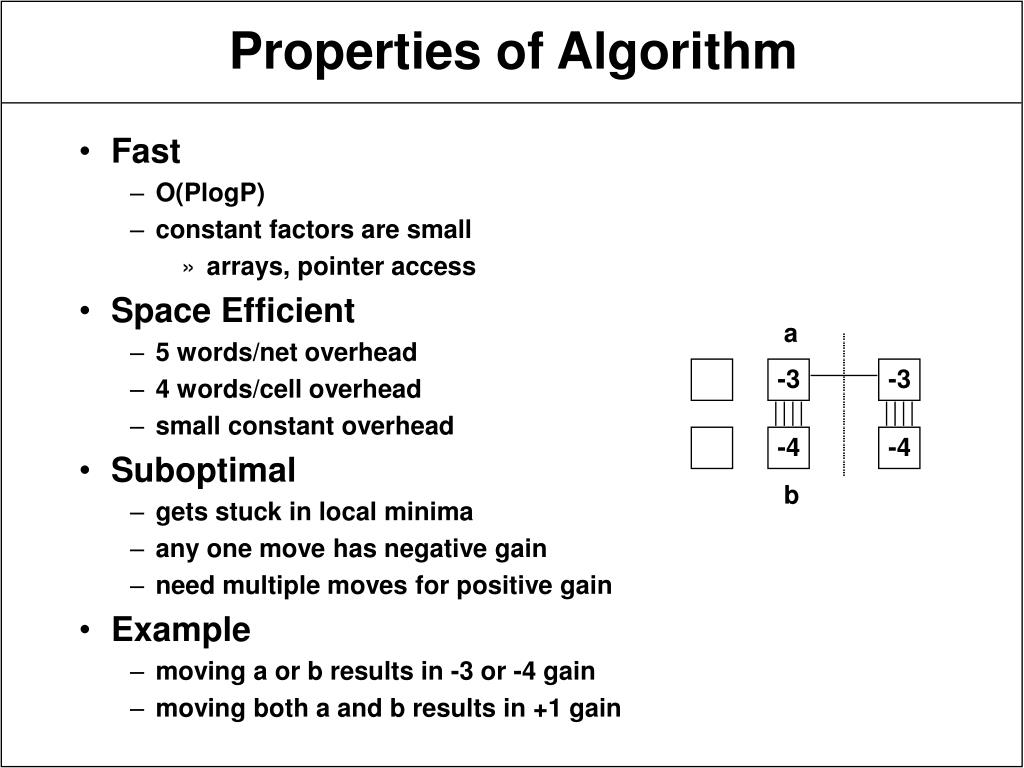 Properties of Algorithm

• Fast
– O(PlogP)
– constant factors are small
» arrays, pointer access
• Space Efficient
– 5 words/net overhead
– 4 words/cell overhead
– small constant overhead
• Suboptimal
– gets stuck in local minima
– any one move has negative gain
– need multiple moves for positive gain
• Example
– moving a or b results in -3 or -4 gain
– moving both a and b results in +1 gain

a
-3
-3
-4
-4
b